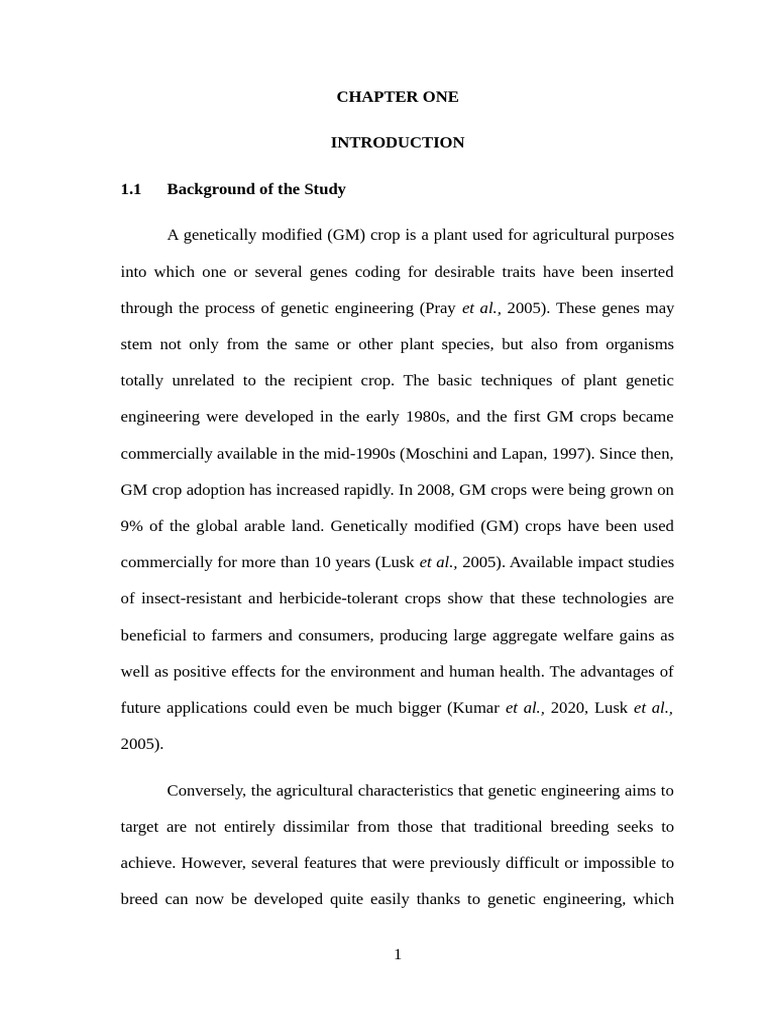 CHAPTER ONE

INTRODUCTION

1.1 Background of the Study

A genetically modified (GM) crop is a plant used for agricultural purposes into which one or several genes coding for desirable traits have been inserted through the process of genetic engineering (Pray et al., 2005). These genes may stem not only from the same or other plant species, but also from organisms totally unrelated to the recipient crop. The basic techniques of plant genetic engineering were developed in the early 1980s, and the first GM crops became commercially available in the mid-1990s (Moschini and Lapan, 1997). Since then, GM crop adoption has increased rapidly. In 2008, GM crops were being grown on 9% of the global arable land. Genetically modified (GM) crops have been used commercially for more than 10 years (Lusk et al., 2005). Available impact studies of insect-resistant and herbicide-tolerant crops show that these technologies are beneficial to farmers and consumers, producing large aggregate welfare gains as well as positive effects for the environment and human health. The advantages of future applications could even be much bigger (Kumar et al., 2020, Lusk et al., 2005).

Conversely, the agricultural characteristics that genetic engineering aims to target are not entirely dissimilar from those that traditional breeding seeks to achieve. However, several features that were previously difficult or impossible to breed can now be developed quite easily thanks to genetic engineering, which

1